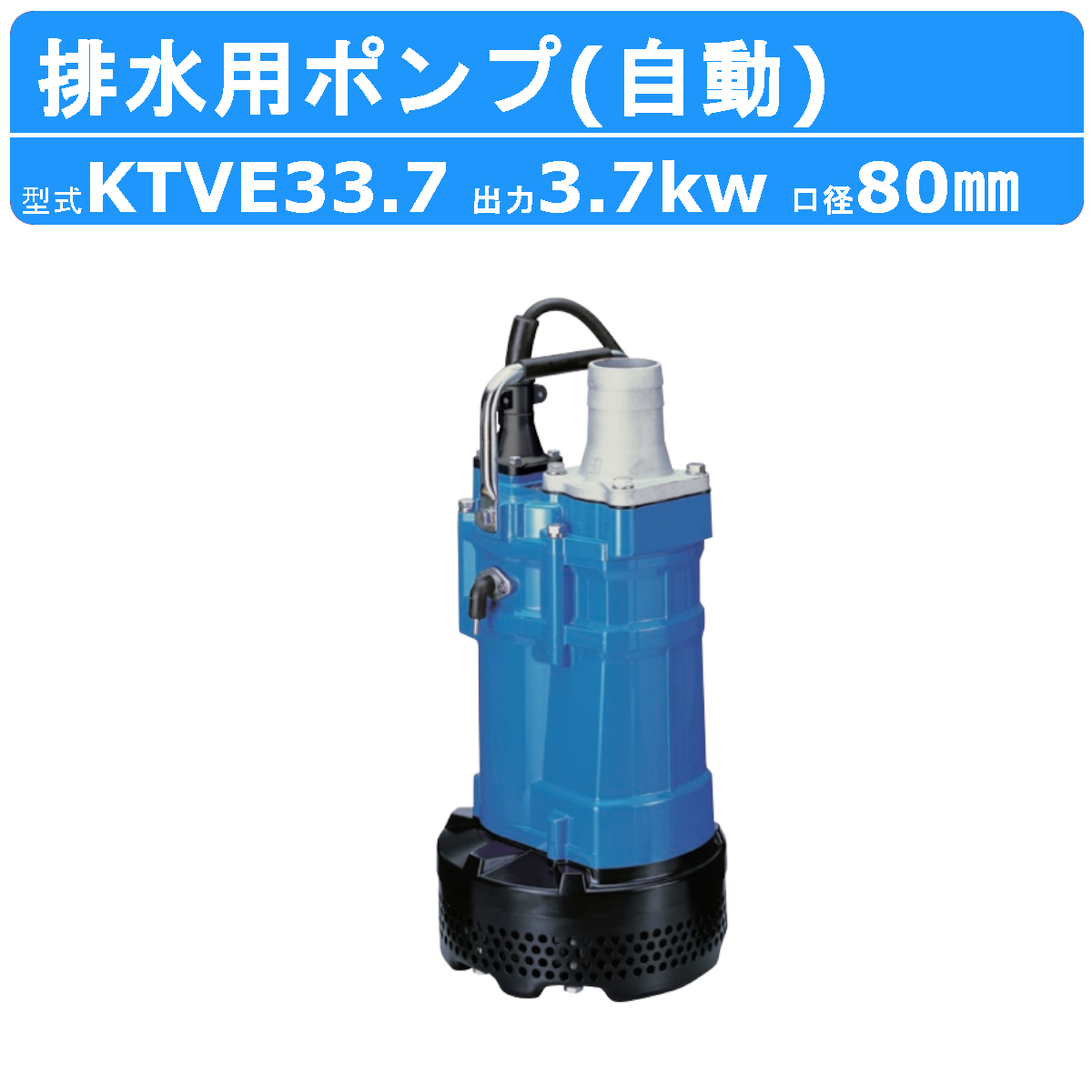 排水用ポンプ(自動)

型式KTVE33.7 出力3.7kw 口径80㎜